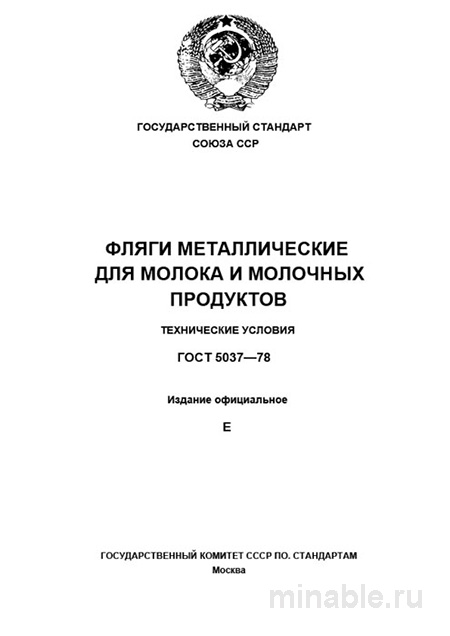 ГОСУДАРСТВЕННЫЙ СТАНДАРТ
СОЮЗА ССР

ФЛЯГИ МЕТАЛЛИЧЕСКИЕ
ДЛЯ МОЛОКА И МОЛОЧНЫХ
ПРОДУКТОВ

ТЕХНИЧЕСКИЕ УСЛОВИЯ

ГОСТ 5037—78

Издание официальное

Е

ГОСУДАРСТВЕННЫЙ КОМИТЕТ СССР ПО. СТАНДАРТАМ
Москва

minable.ru